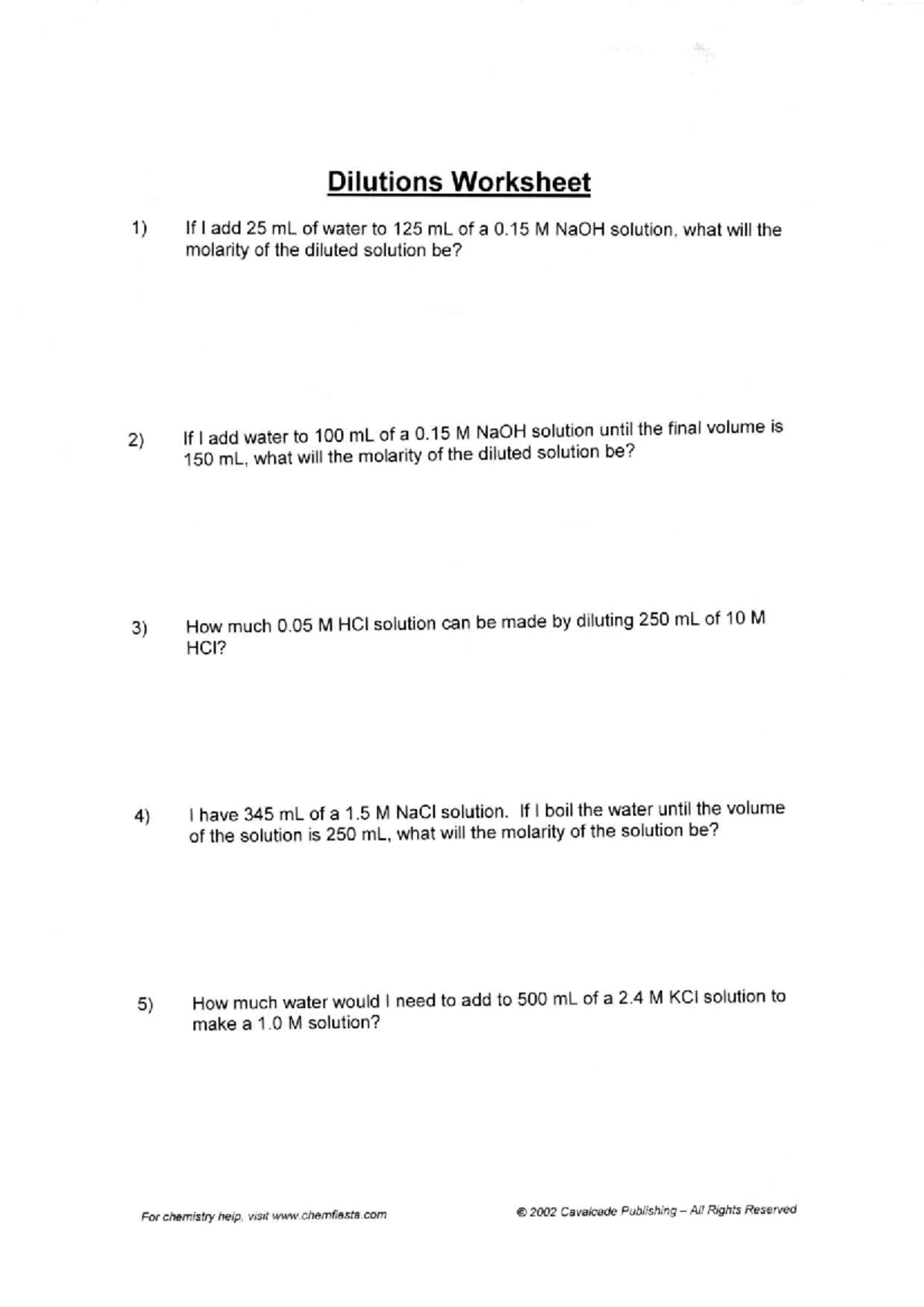 Dilutions Worksheet

1) If I add 25 mL of water to 125 mL of a 0.15 M NaOH solution, what will the molarity of the diluted solution be?

2) If I add water to 100 mL of a 0.15 M NaOH solution until the final volume is 150 mL, what will the molarity of the diluted solution be?

3) How much 0.05 M HCl solution can be made by diluting 250 mL of 10 M HCl?

4) I have 345 mL of a 1.5 M NaCl solution. If I boil the water until the volume of the solution is 250 mL, what will the molarity of the solution be?

5) How much water would I need to add to 500 mL of a 2.4 M KCl solution to make a 1.0 M solution?

For chemistry help, visit www.chemfiesta.com

© 2002 Cavalcade Publishing – All Rights Reserved